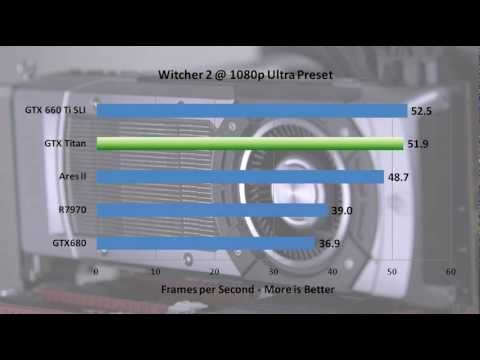 Witcher 2 @ 1080p Ultra Preset

GTX 660 Ti SLI 52.5
GTX Titan 51.9
Ares II 48.7
R7970 39.0
GTX680 36.9

0 10 20 30 40 50 60

Frames per Second - More is Better